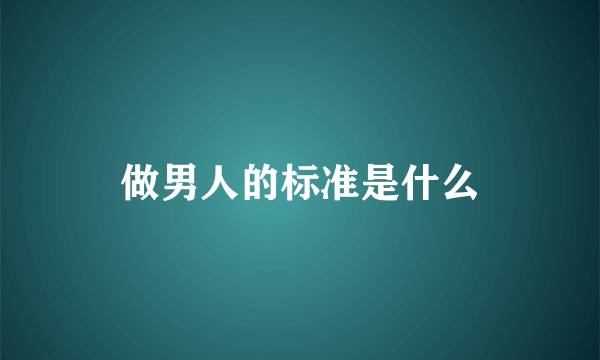 做男人的标准是什么